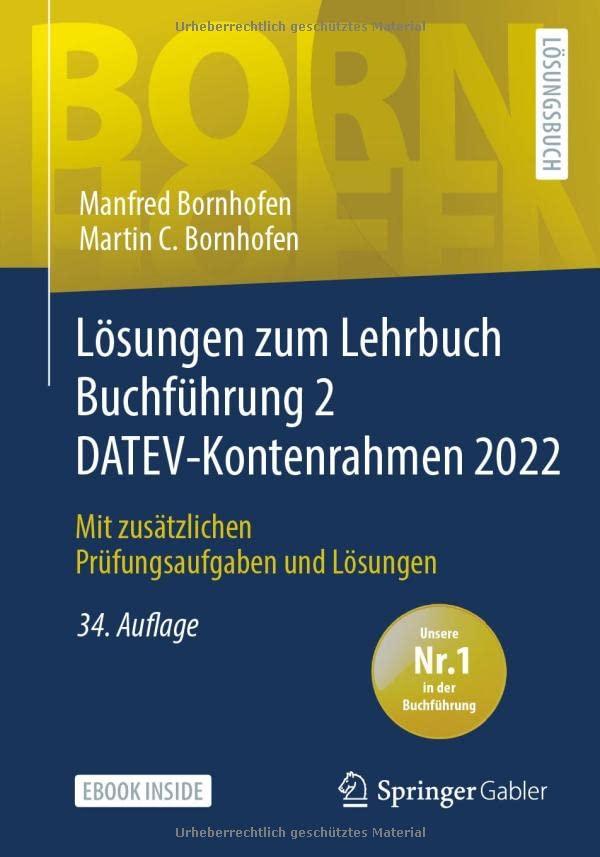 Urheberrechtlich geschütztes Material

BORN
HOFEN

LÖSUNGSBUCH

Manfred Bornhofen
Martin C. Bornhofen

Lösungen zum Lehrbuch Buchführung 2 DATEV-Kontenrahmen 2022

Mit zusätzlichen Prüfungsaufgaben und Lösungen

34. Auflage

Unsere
Nr.1
in der
Buchführung

EBOOK INSIDE

Springer Gabler

Urheberrechtlich geschütztes Material